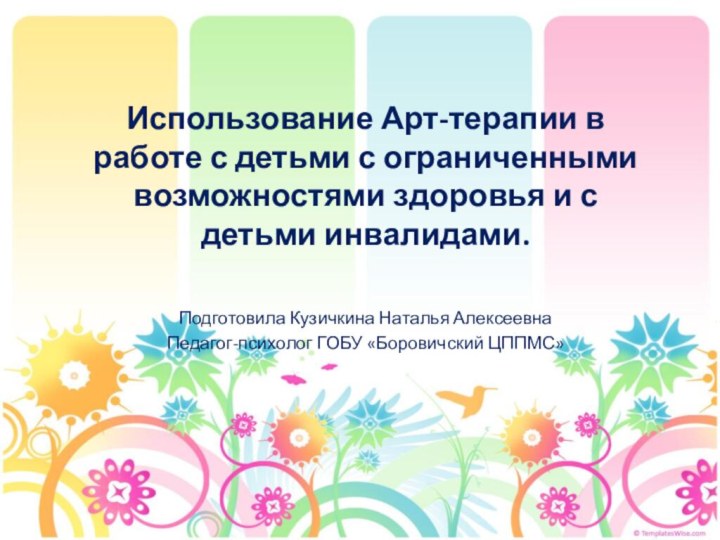 Использование Арт-терапии в работе с детьми с ограниченными возможностями здоровья и с детьми инвалидами.

Подготовила Кузичкина Наталья Алексеевна
Педагог-психолог ГОБУ «Боровичский ЦППМС»

© TemplatesWise.com